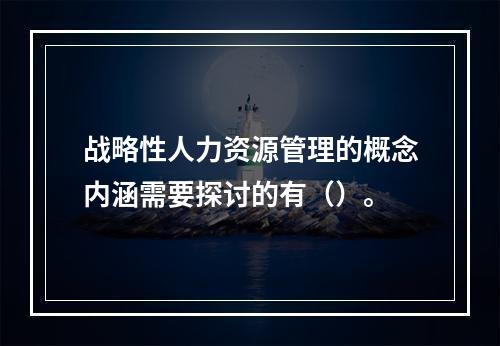 战略性人力资源管理的概念内涵需要探讨的有（）。